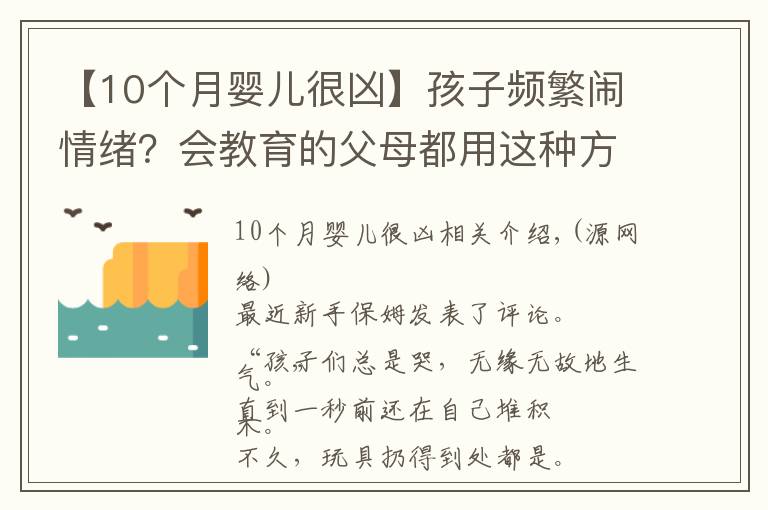 【10个月婴儿很凶】孩子频繁闹情绪？会教育的父母都用这种方

10个月婴儿很凶相关介绍，(源网络)
最近新手保姆发表了评论。
“孩子们总是哭，无缘无故地生气。
直到一秒前还在自己堆积木。
不久，玩具扔得到处都是。